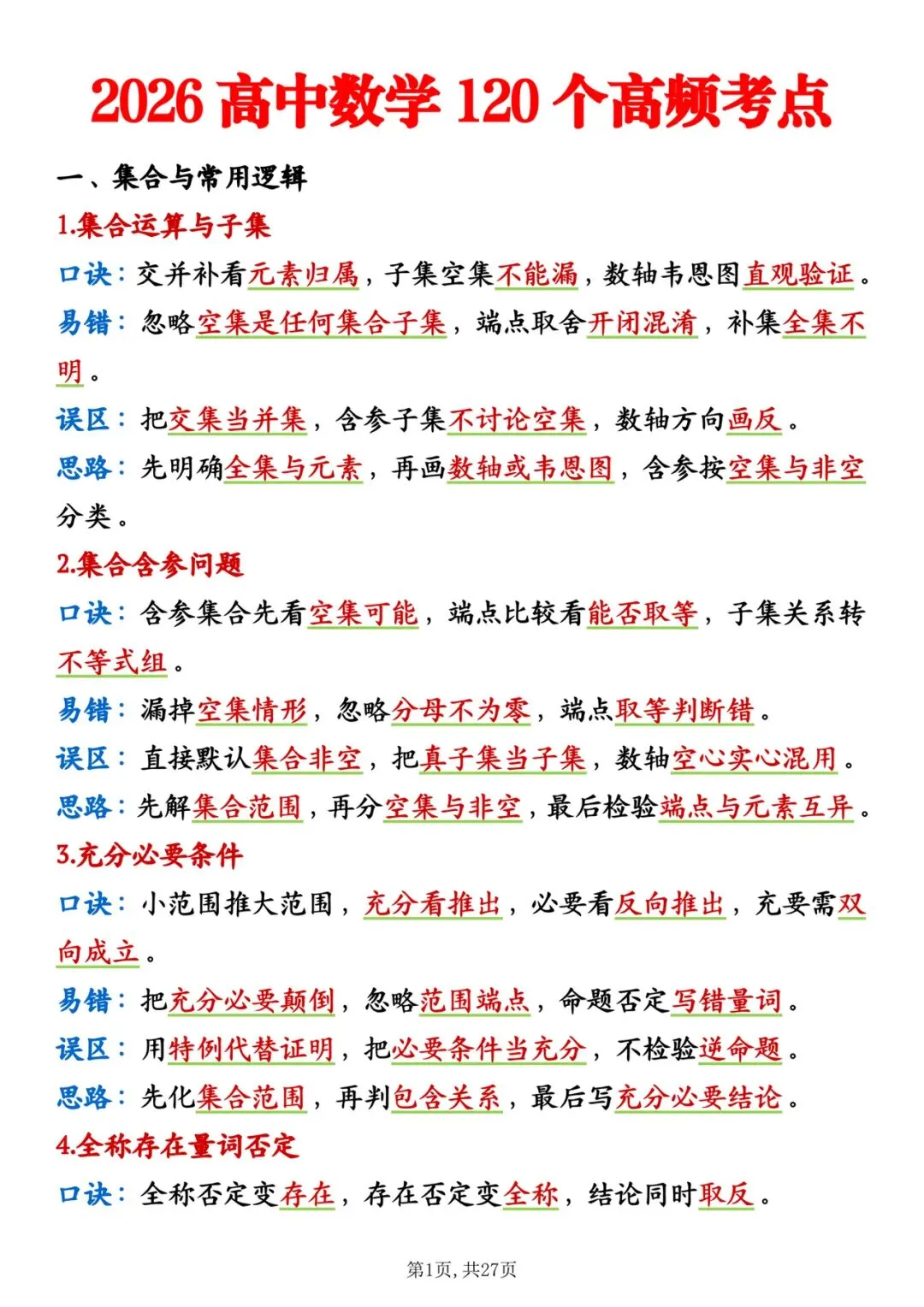 2026高中数学120个高频考点

一、集合与常用逻辑

1.集合运算与子集

口诀：交并补看元素归属，子集空集不能漏，数轴韦恩图直观验证。

易错：忽略空集是任何集合子集，端点取舍开闭混淆，补集全集不明。

误区：把交集当并集，含参子集不讨论空集，数轴方向画反。

思路：先明确全集与元素，再画数轴或韦恩图，含参按空集与非空分类。

2.集合含参问题

口诀：含参集合先看空集可能，端点比较看能否取等，子集关系转不等式组。

易错：漏掉空集情形，忽略分母不为零，端点取等判断错。

误区：直接默认集合非空，把真子集当子集，数轴空心实心混用。

思路：先解集合范围，再分空集与非空，最后检验端点与元素互异。

3.充分必要条件

口诀：小范围推大范围，充分看推出，必要看反向推出，充要需双向成立。

易错：把充分必要颠倒，忽略范围端点，命题否定写错量词。

误区：用特例代替证明，把必要条件当充分，不检验逆命题。

思路：先化集合范围，再判包含关系，最后写充分必要结论。

4.全称存在量词否定

口诀：全称否定变存在，存在否定变全称，结论同时取反。

第1页，共27页